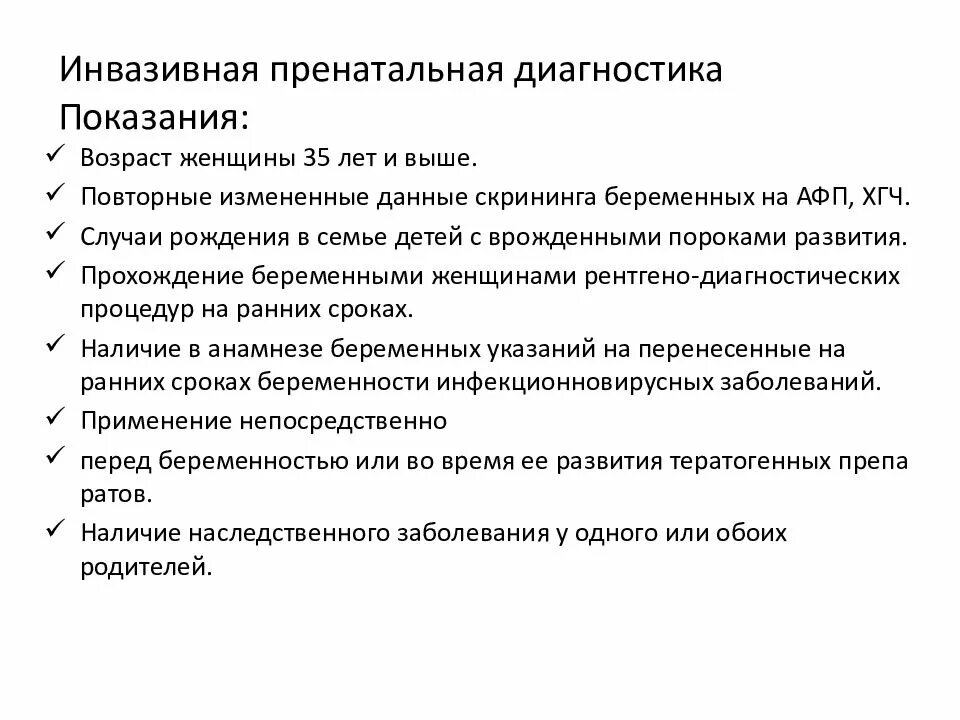 Инвазивная пренатальная диагностика
Показания:

✓ Возраст женщины 35 лет и выше.
✓ Повторные измененные данные скрининга беременных на АФП, ХГЧ.
✓ Случаи рождения в семье детей с врожденными пороками развития.
✓ Прохождение беременными женщинами рентгено-диагностических процедур на ранних сроках.
✓ Наличие в анамнезе беременных указаний на перенесенные на ранних сроках беременности инфекционновирусных заболеваний.
✓ Применение непосредственно
✓ перед беременностью или во время ее развития тератогенных препа ратов.
✓ Наличие наследственного заболевания у одного или обоих родителей.